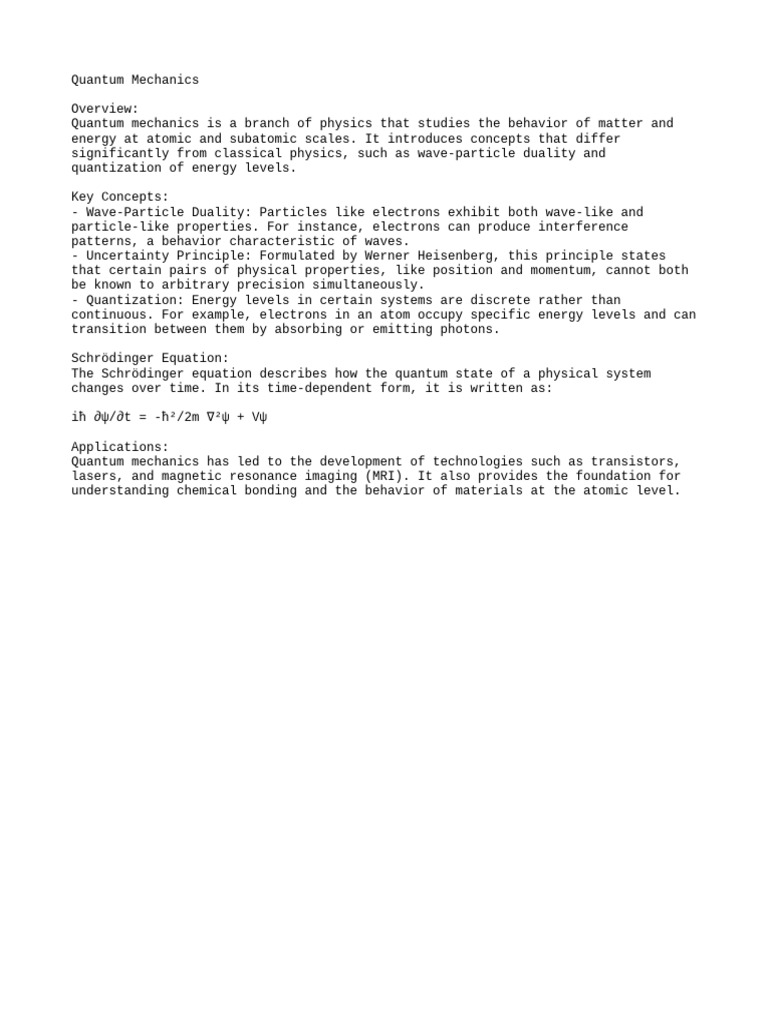 Quantum Mechanics

Overview:
Quantum mechanics is a branch of physics that studies the behavior of matter and energy at atomic and subatomic scales. It introduces concepts that differ significantly from classical physics, such as wave-particle duality and quantization of energy levels.

Key Concepts:
- Wave-Particle Duality: Particles like electrons exhibit both wave-like and particle-like properties. For instance, electrons can produce interference patterns, a behavior characteristic of waves.
- Uncertainty Principle: Formulated by Werner Heisenberg, this principle states that certain pairs of physical properties, like position and momentum, cannot both be known to arbitrary precision simultaneously.
- Quantization: Energy levels in certain systems are discrete rather than continuous. For example, electrons in an atom occupy specific energy levels and can transition between them by absorbing or emitting photons.

Schrödinger Equation:
The Schrödinger equation describes how the quantum state of a physical system changes over time. In its time-dependent form, it is written as:

$i\hbar \partial\psi/\partial t = -\hbar^2/2m \nabla^2\psi + V\psi$

Applications:
Quantum mechanics has led to the development of technologies such as transistors, lasers, and magnetic resonance imaging (MRI). It also provides the foundation for understanding chemical bonding and the behavior of materials at the atomic level.